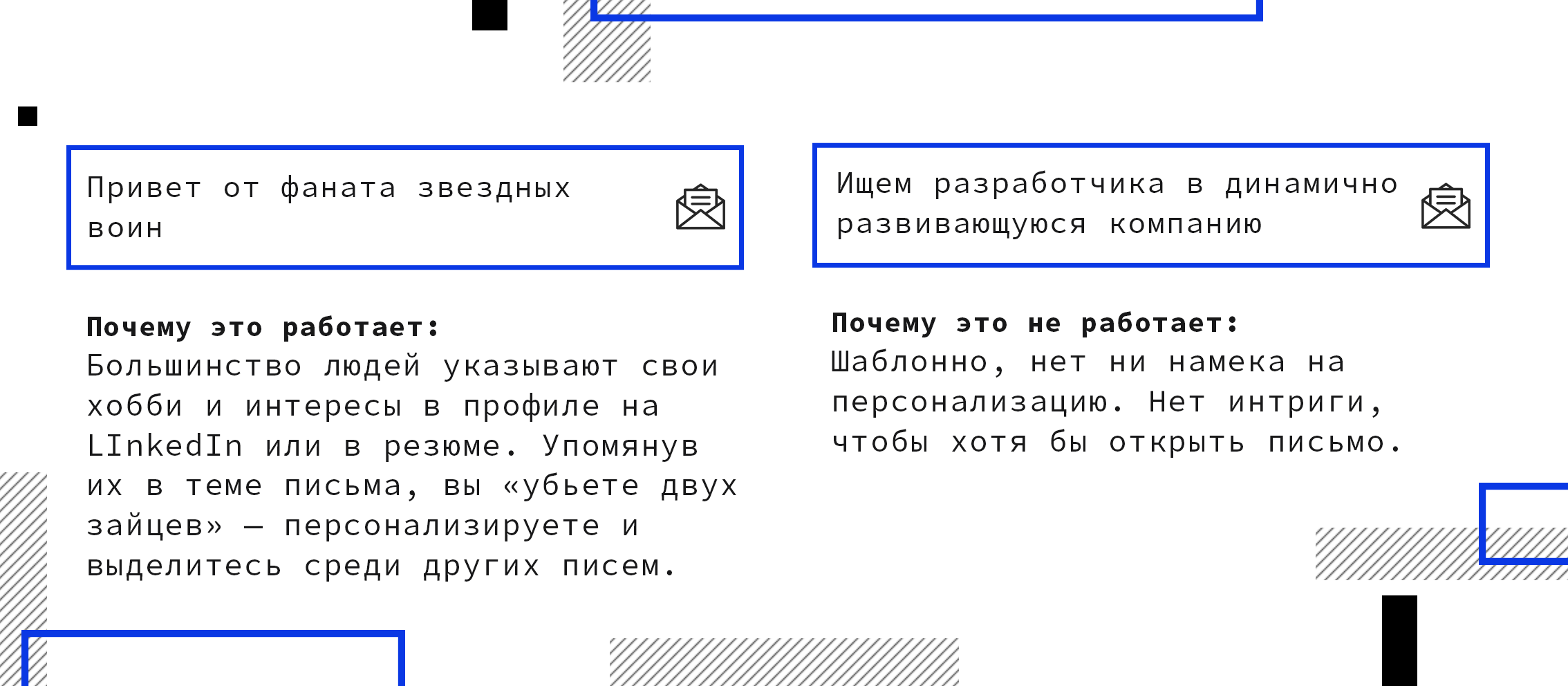 Привет от фаната звездных воин

Почему это работает:
Большинство людей указывают свои хобби и интересы в профиле на LInkedIn или в резюме. Упомянув их в теме письма, вы «убьете двух зайцев» — персонализируете и выделитесь среди других писем.

Ищем разработчика в динамично развивающуюся компанию

Почему это не работает:
Шаблонно, нет ни намека на персонализацию. Нет интриги, чтобы хотя бы открыть письмо.